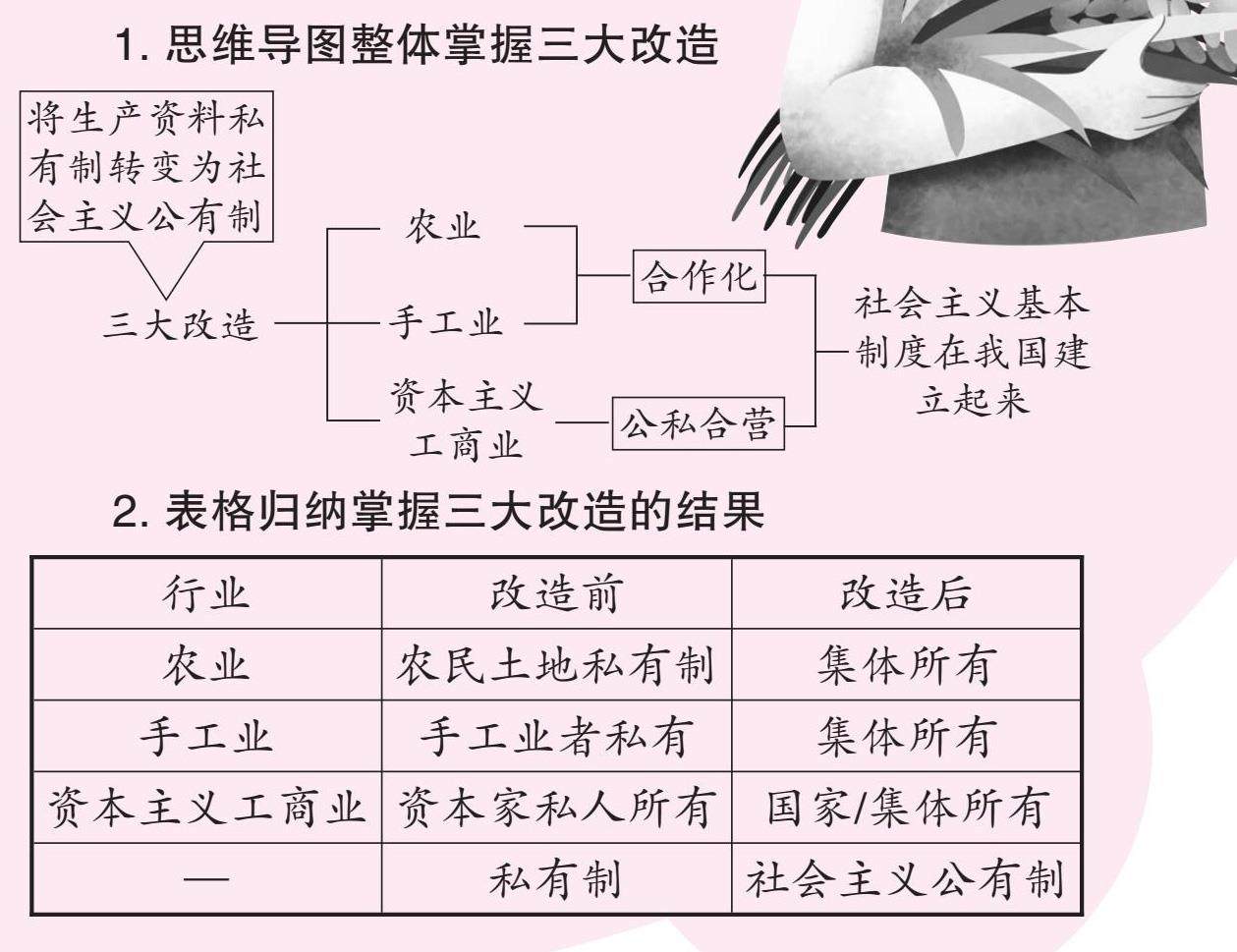 1. 思维导图整体掌握三大改造

将生产资料私有制转变为社会主义公有制

三大改造

农业

手工业

资本主义工商业

合作化

公私合营

社会主义基本制度在我国建立起来

2. 表格归纳掌握三大改造的结果

| 行业 | 改造前 | 改造后 |
|---|---|---|
| 农业 | 农民土地私有制 | 集体所有 |
| 手工业 | 手工业者私有 | 集体所有 |
| 资本主义工商业 | 资本家私人所有 | 国家/集体所有 |
| — | 私有制 | 社会主义公有制 |